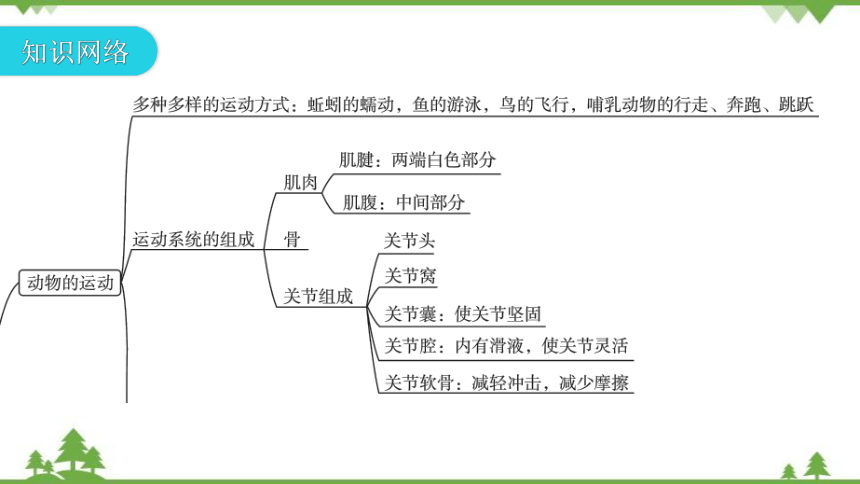 知识网络

动物的运动

多种多样的运动方式：蚯蚓的蠕动，鱼的游泳，鸟的飞行，哺乳动物的行走、奔跑、跳跃

运动系统的组成

肌肉

肌腱：两端白色部分

肌腹：中间部分

骨

关节组成

关节头

关节窝

关节囊：使关节坚固

关节腔：内有滑液，使关节灵活

关节软骨：减轻冲击，减少摩擦